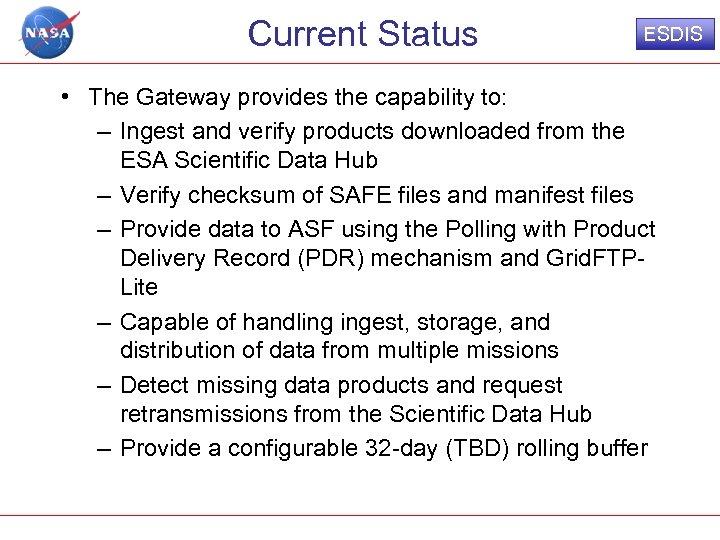 NASA

Current Status

ESDIS

• The Gateway provides the capability to:
– Ingest and verify products downloaded from the ESA Scientific Data Hub
– Verify checksum of SAFE files and manifest files
– Provide data to ASF using the Polling with Product Delivery Record (PDR) mechanism and GridFTP-Lite
– Capable of handling ingest, storage, and distribution of data from multiple missions
– Detect missing data products and request retransmissions from the Scientific Data Hub
– Provide a configurable 32-day (TBD) rolling buffer